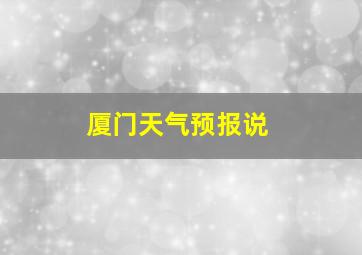 厦门天气预报说